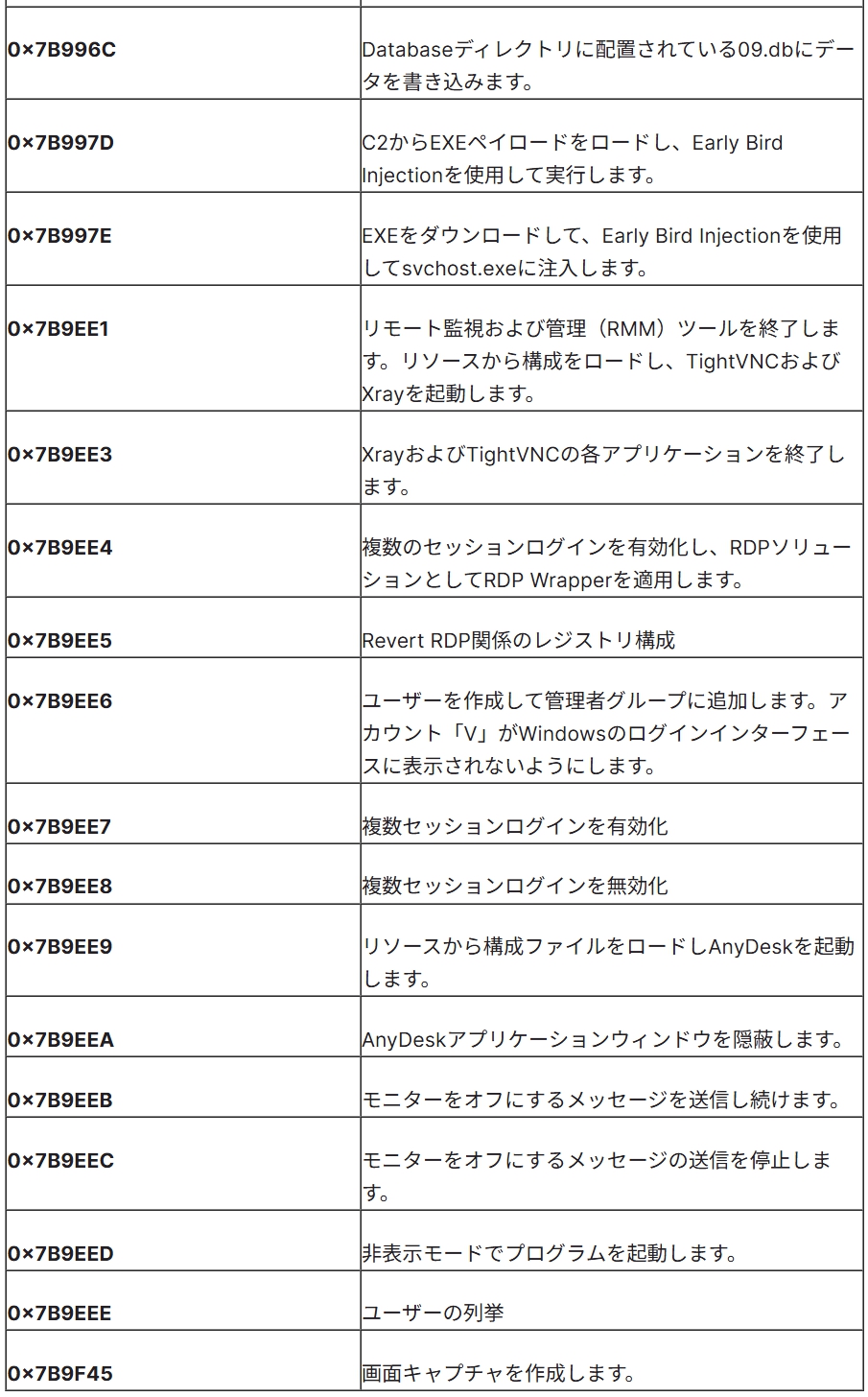 | | |
|---|---|
| **0×7B996C** | Databaseディレクトリに配置されている09.dbにデータを書き込みます。 |
| **0×7B997D** | C2からEXEペイロードをロードし、Early Bird Injectionを使用して実行します。 |
| **0×7B997E** | EXEをダウンロードして、Early Bird Injectionを使用してsvchost.exeに注入します。 |
| **0×7B9EE1** | リモート監視および管理（RMM）ツールを終了します。リソースから構成をロードし、TightVNCおよびXrayを起動します。 |
| **0×7B9EE3** | XrayおよびTightVNCの各アプリケーションを終了します。 |
| **0×7B9EE4** | 複数のセッションログインを有効化し、RDPソリューションとしてRDP Wrapperを適用します。 |
| **0×7B9EE5** | Revert RDP関係のレジストリ構成 |
| **0×7B9EE6** | ユーザーを作成して管理者グループに追加します。アカウント「V」がWindowsのログインインターフェースに表示されないようにします。 |
| **0×7B9EE7** | 複数セッションログインを有効化 |
| **0×7B9EE8** | 複数セッションログインを無効化 |
| **0×7B9EE9** | リソースから構成ファイルをロードしAnyDeskを起動します。 |
| **0×7B9EEA** | AnyDeskアプリケーションウィンドウを隠蔽します。 |
| **0×7B9EEB** | モニターをオフにするメッセージを送信し続けます。 |
| **0×7B9EEC** | モニターをオフにするメッセージの送信を停止します。 |
| **0×7B9EED** | 非表示モードでプログラムを起動します。 |
| **0×7B9EEE** | ユーザーの列挙 |
| **0×7B9F45** | 画面キャプチャを作成します。 |